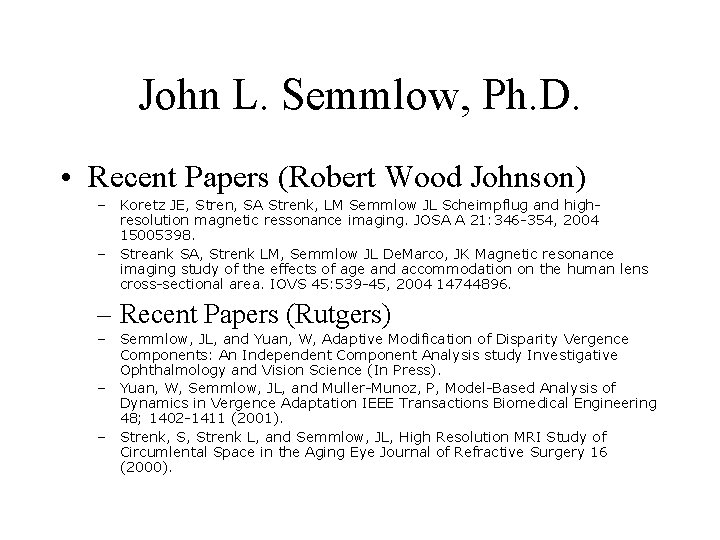 John L. Semmlow, Ph.D.

• Recent Papers (Robert Wood Johnson)

– Koretz JE, Stren, SA Strenk, LM Semmlow JL Scheimpflug and high-resolution magnetic ressonance imaging. JOSA A 21:346-354, 2004 15005398.

– Streank SA, Strenk LM, Semmlow JL DeMarco, JK Magnetic resonance imaging study of the effects of age and accommodation on the human lens cross-sectional area. IOVS 45:539-45, 2004 14744896.

– Recent Papers (Rutgers)

– Semmlow, JL, and Yuan, W, Adaptive Modification of Disparity Vergence Components: An Independent Component Analysis study Investigative Ophthalmology and Vision Science (In Press).

– Yuan, W, Semmlow, JL, and Muller-Munoz, P, Model-Based Analysis of Dynamics in Vergence Adaptation IEEE Transactions Biomedical Engineering 48; 1402-1411 (2001).

– Strenk, S, Strenk L, and Semmlow, JL, High Resolution MRI Study of Circumlental Space in the Aging Eye Journal of Refractive Surgery 16 (2000).